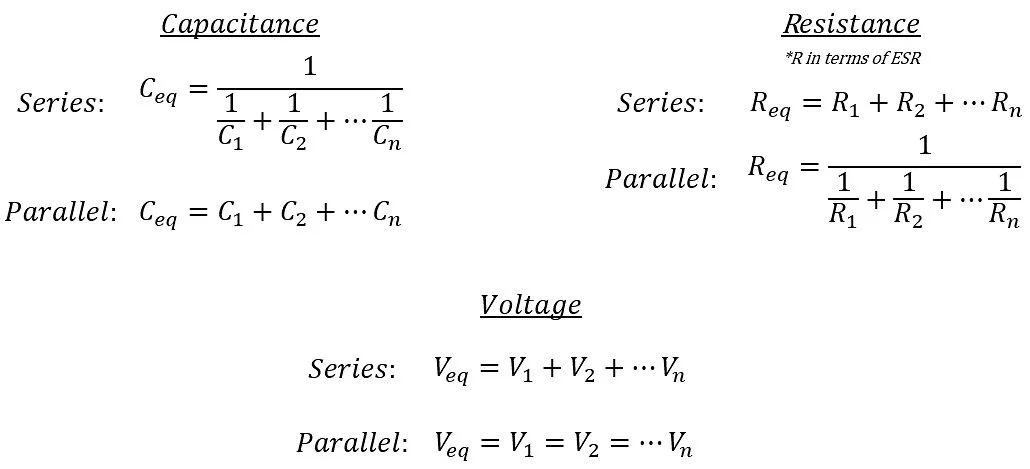 Capacitance

Series: $C_{eq} = \frac{1}{\frac{1}{C_1} + \frac{1}{C_2} + \cdots \frac{1}{C_n}}$

Parallel: $C_{eq} = C_1 + C_2 + \cdots C_n$

Resistance

*R in terms of ESR

Series: $R_{eq} = R_1 + R_2 + \cdots R_n$

Parallel: $R_{eq} = \frac{1}{\frac{1}{R_1} + \frac{1}{R_2} + \cdots \frac{1}{R_n}}$

Voltage

Series: $V_{eq} = V_1 + V_2 + \cdots V_n$

Parallel: $V_{eq} = V_1 = V_2 = \cdots V_n$